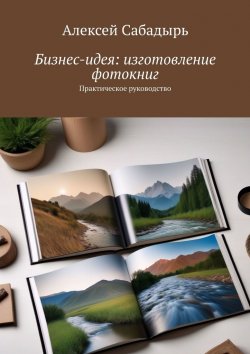 Алексей Сабадырь

Бизнес-идея: изготовление фотокниг

Практическое руководство